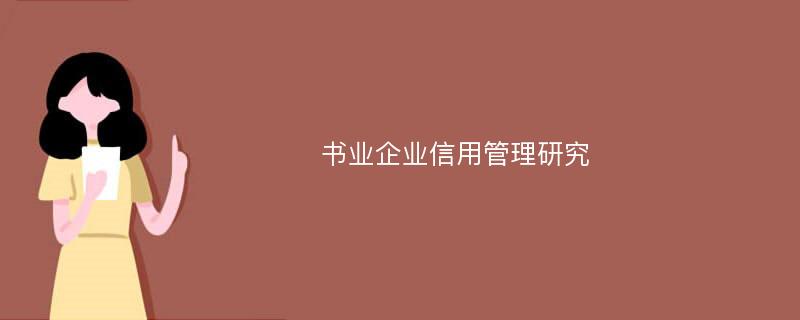 书业企业信用管理研究